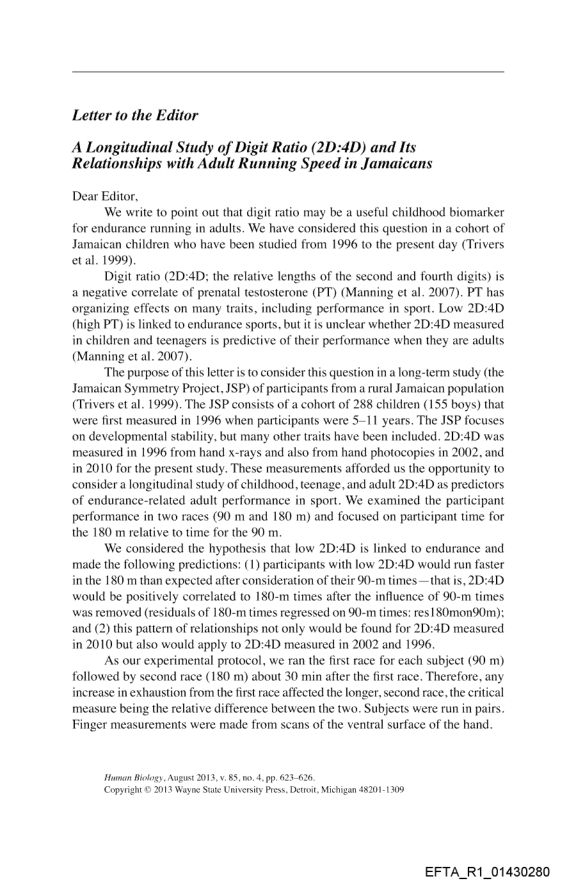 Letter to the Editor

A Longitudinal Study of Digit Ratio (2D:4D) and Its Relationships with Adult Running Speed in Jamaicans

Dear Editor,

We write to point out that digit ratio may be a useful childhood biomarker for endurance running in adults. We have considered this question in a cohort of Jamaican children who have been studied from 1996 to the present day (Trivers et al. 1999).

Digit ratio (2D:4D; the relative lengths of the second and fourth digits) is a negative correlate of prenatal testosterone (PT) (Manning et al. 2007). PT has organizing effects on many traits, including performance in sport. Low 2D:4D (high PT) is linked to endurance sports, but it is unclear whether 2D:4D measured in children and teenagers is predictive of their performance when they are adults (Manning et al. 2007).

The purpose of this letter is to consider this question in a long-term study (the Jamaican Symmetry Project, JSP) of participants from a rural Jamaican population (Trivers et al. 1999). The JSP consists of a cohort of 288 children (155 boys) that were first measured in 1996 when participants were 5–11 years. The JSP focuses on developmental stability, but many other traits have been included. 2D:4D was measured in 1996 from hand x-rays and also from hand photocopies in 2002, and in 2010 for the present study. These measurements afforded us the opportunity to consider a longitudinal study of childhood, teenage, and adult 2D:4D as predictors of endurance-related adult performance in sport. We examined the participant performance in two races (90 m and 180 m) and focused on participant time for the 180 m relative to time for the 90 m.

We considered the hypothesis that low 2D:4D is linked to endurance and made the following predictions: (1) participants with low 2D:4D would run faster in the 180 m than expected after consideration of their 90-m times—that is, 2D:4D would be positively correlated to 180-m times after the influence of 90-m times was removed (residuals of 180-m times regressed on 90-m times: res180mon90m); and (2) this pattern of relationships not only would be found for 2D:4D measured in 2010 but also would apply to 2D:4D measured in 2002 and 1996.

As our experimental protocol, we ran the first race for each subject (90 m) followed by second race (180 m) about 30 min after the first race. Therefore, any increase in exhaustion from the first race affected the longer, second race, the critical measure being the relative difference between the two. Subjects were run in pairs. Finger measurements were made from scans of the ventral surface of the hand.

Human Biology, August 2013, v. 85, no. 4, pp. 623–626.
Copyright © 2013 Wayne State University Press, Detroit, Michigan 48201-1309

EFTA_R1_01430280